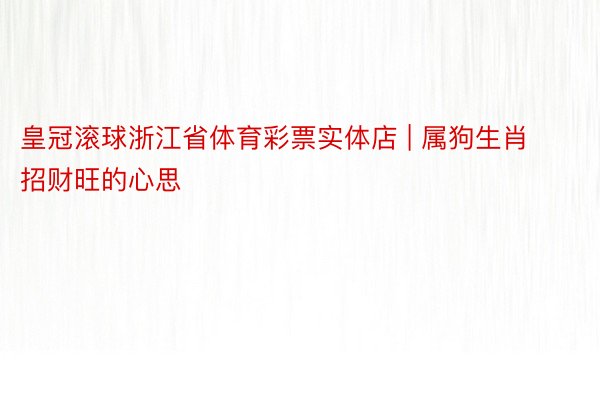 皇冠滚球浙江省体育彩票实体店 | 属狗生肖招财旺的心思